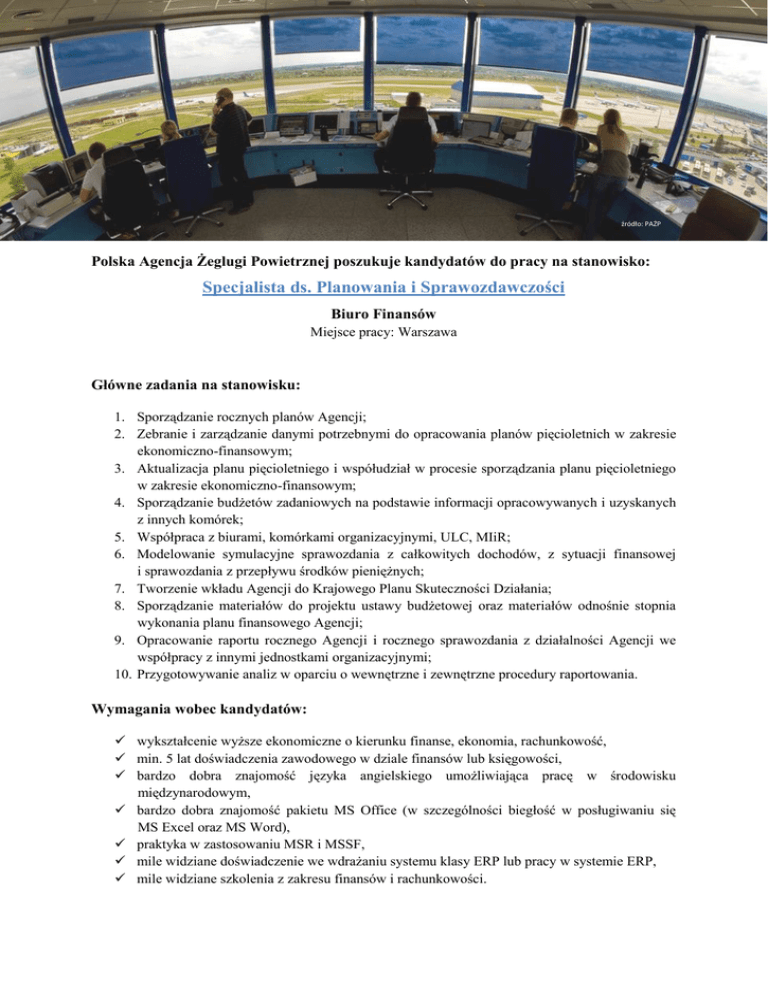 źródło: PAŻP

Polska Agencja Żeglugi Powietrznej poszukuje kandydatów do pracy na stanowisko:

Specjalista ds. Planowania i Sprawozdawczości

Biuro Finansów
Miejsce pracy: Warszawa

Główne zadania na stanowisku:

1. Sporządzanie rocznych planów Agencji;
2. Zebranie i zarządzanie danymi potrzebnymi do opracowania planów pięcioletnich w zakresie ekonomiczno-finansowym;
3. Aktualizacja planu pięcioletniego i współudział w procesie sporządzania planu pięcioletniego w zakresie ekonomiczno-finansowym;
4. Sporządzanie budżetów zadaniowych na podstawie informacji opracowywanych i uzyskanych z innych komórek;
5. Współpraca z biurami, komórkami organizacyjnymi, ULC, MIiR;
6. Modelowanie symulacyjne sprawozdania z całkowitych dochodów, z sytuacji finansowej i sprawozdania z przepływu środków pieniężnych;
7. Tworzenie wkładu Agencji do Krajowego Planu Skuteczności Działania;
8. Sporządzanie materiałów do projektu ustawy budżetowej oraz materiałów odnośnie stopnia wykonania planu finansowego Agencji;
9. Opracowanie raportu rocznego Agencji i rocznego sprawozdania z działalności Agencji we współpracy z innymi jednostkami organizacyjnymi;
10. Przygotowywanie analiz w oparciu o wewnętrzne i zewnętrzne procedury raportowania.

Wymagania wobec kandydatów:

✓ wykształcenie wyższe ekonomiczne o kierunku finanse, ekonomia, rachunkowość,
✓ min. 5 lat doświadczenia zawodowego w dziale finansów lub księgowości,
✓ bardzo dobra znajomość języka angielskiego umożliwiająca pracę w środowisku międzynarodowym,
✓ bardzo dobra znajomość pakietu MS Office (w szczególności biegłość w posługiwaniu się MS Excel oraz MS Word),
✓ praktyka w zastosowaniu MSR i MSSF,
✓ mile widziane doświadczenie we wdrażaniu systemu klasy ERP lub pracy w systemie ERP,
✓ mile widziane szkolenia z zakresu finansów i rachunkowości.